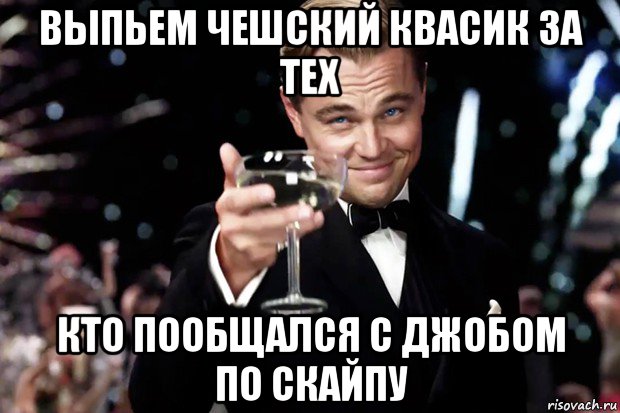 ВЫПЬЕМ ЧЕШСКИЙ КВАСИК ЗА ТЕХ

КТО ПООБЩАЛСЯ С ДЖОБОМ ПО СКАЙПУ

risovach.ru